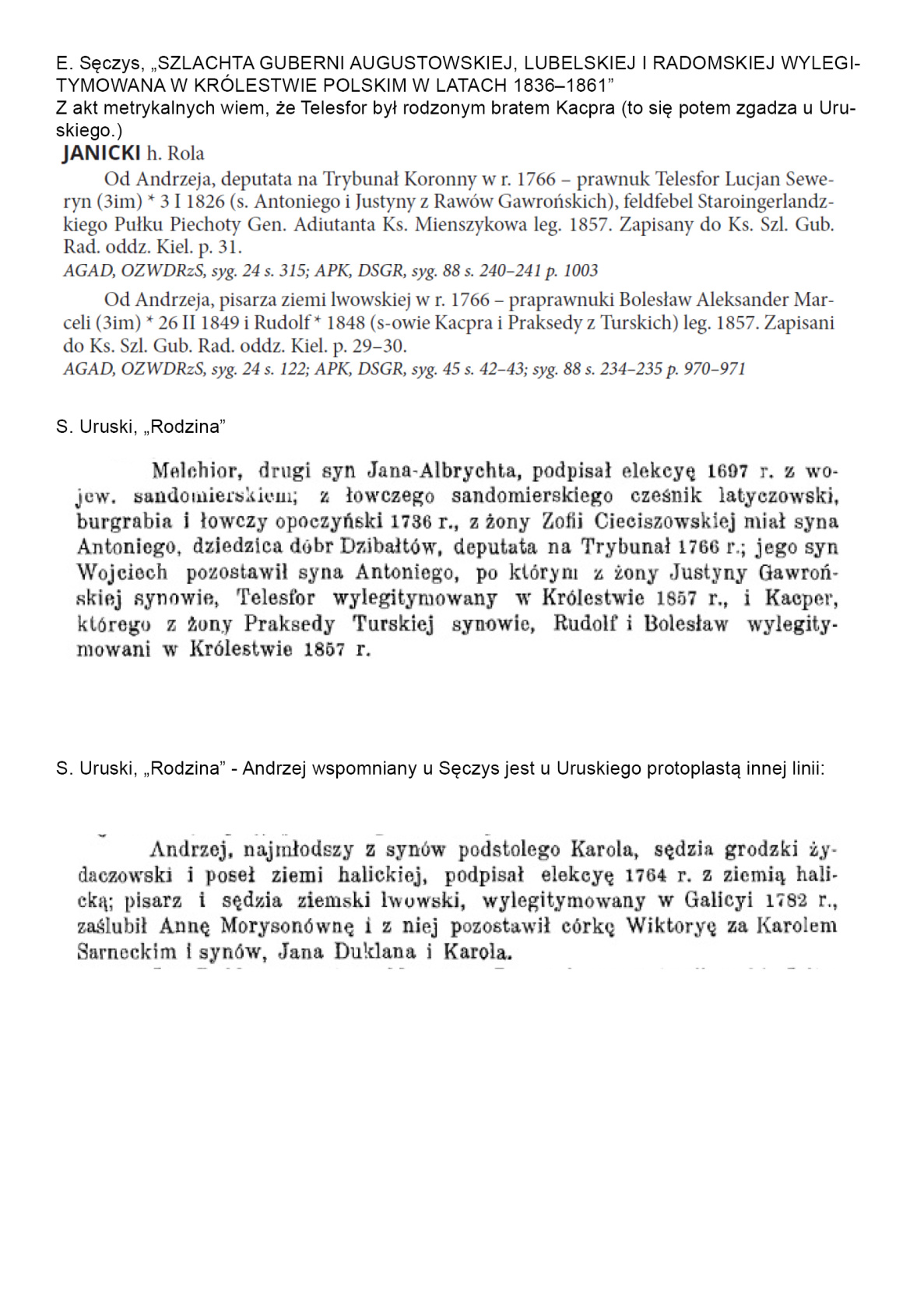 E. Sęczys, „SZLACHTA GUBERNI AUGUSTOWSKIEJ, LUBELSKIEJ I RADOMSKIEJ WYLEGITYMOWANA W KRÓLESTWIE POLSKIM W LATACH 1836–1861”
Z akt metrykalnych wiem, że Telesfor był rodzonym bratem Kacpra (to się potem zgadza u Uruskiego.)

JANICKI h. Rola

Od Andrzeja, deputata na Trybunał Koronny w r. 1766 – prawnuk Telesfor Lucjan Seweryn (3im) * 3 I 1826 (s. Antoniego i Justyny z Rawów Gawrońskich), feldfebel Staroingerlandzkiego Pułku Piechoty Gen. Adiutanta Ks. Mienszykowa leg. 1857. Zapisany do Ks. Szl. Gub. Rad. oddz. Kiel. p. 31.
AGAD, OZWDRzS, syg. 24 s. 315; APK, DSGR, syg. 88 s. 240–241 p. 1003

Od Andrzeja, pisarza ziemi lwowskiej w r. 1766 – praprawnuki Bolesław Aleksander Marceli (3im) * 26 II 1849 i Rudolf * 1848 (s-owie Kacpra i Praksedy z Turskich) leg. 1857. Zapisani do Ks. Szl. Gub. Rad. oddz. Kiel. p. 29–30.
AGAD, OZWDRzS, syg. 24 s. 122; APK, DSGR, syg. 45 s. 42–43; syg. 88 s. 234–235 p. 970–971

S. Uruski, „Rodzina”

Melchior, drugi syn Jana-Albrychta, podpisał elekcyę 1697 r. z wojew. sandomierskiem; z łowczego sandomierskiego cześnik latyczowski, burgrabia i łowczy opoczyński 1736 r., z żony Zofii Cieciszowskiej miał syna Antoniego, dziedzica dóbr Dzibałtów, deputata na Trybunał 1766 r.; jego syn Wojciech pozostawił syna Antoniego, po którym z żony Justyny Gawrońskiej synowie, Telesfor wylegitymowany w Królestwie 1857 r., i Kacper, którego z żony Praksedy Turskiej synowie, Rudolf i Bolesław wylegitymowani w Królestwie 1857 r.

S. Uruski, „Rodzina” - Andrzej wspomniany u Sęczys jest u Uruskiego protoplastą innej linii:

Andrzej, najmłodszy z synów podstolego Karola, sędzia grodzki żydaczowski i poseł ziemi halickiej, podpisał elekcyę 1764 r. z ziemią halicką; pisarz i sędzia ziemski lwowski, wylegitymowany w Galicyi 1782 r., zaślubił Annę Morysonównę i z niej pozostawił córkę Wiktoryę za Karolem Sarneckim i synów, Jana Duklana i Karola.